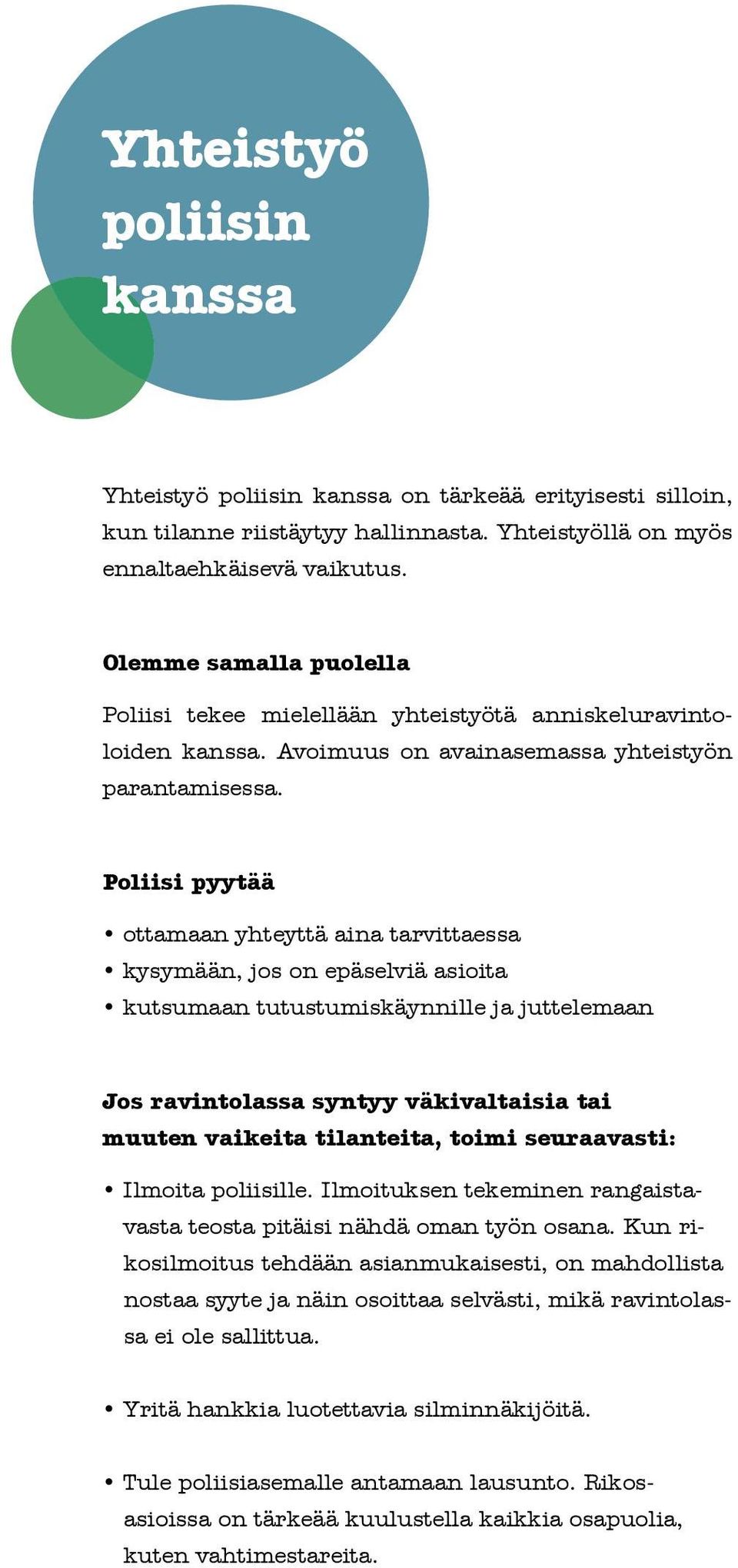 Yhteistyö poliisin kanssa

Yhteistyö poliisin kanssa on tärkeää erityisesti silloin, kun tilanne riistäytyy hallinnasta. Yhteistyöllä on myös ennaltaehkäisevä vaikutus.

Olemme samalla puolella

Poliisi tekee mielellään yhteistyötä anniskeluravintoloiden kanssa. Avoimuus on avainasemassa yhteistyön parantamisessa.

Poliisi pyytää

• ottamaan yhteyttä aina tarvittaessa
• kysymään, jos on epäselviä asioita
• kutsumaan tutustumiskäynnille ja juttelemaan

Jos ravintolassa syntyy väkivaltaisia tai muuten vaikeita tilanteita, toimi seuraavasti:

• Ilmoita poliisille. Ilmoituksen tekeminen rangaistavasta teosta pitäisi nähdä oman työn osana. Kun rikosilmoitus tehdään asianmukaisesti, on mahdollista nostaa syyte ja näin osoittaa selvästi, mikä ravintolassa ei ole sallittua.

• Yritä hankkia luotettavia silminnäkijöitä.

• Tule poliisiasemalle antamaan lausunto. Rikosasioissa on tärkeää kuulustella kaikkia osapuolia, kuten vahtimestareita.